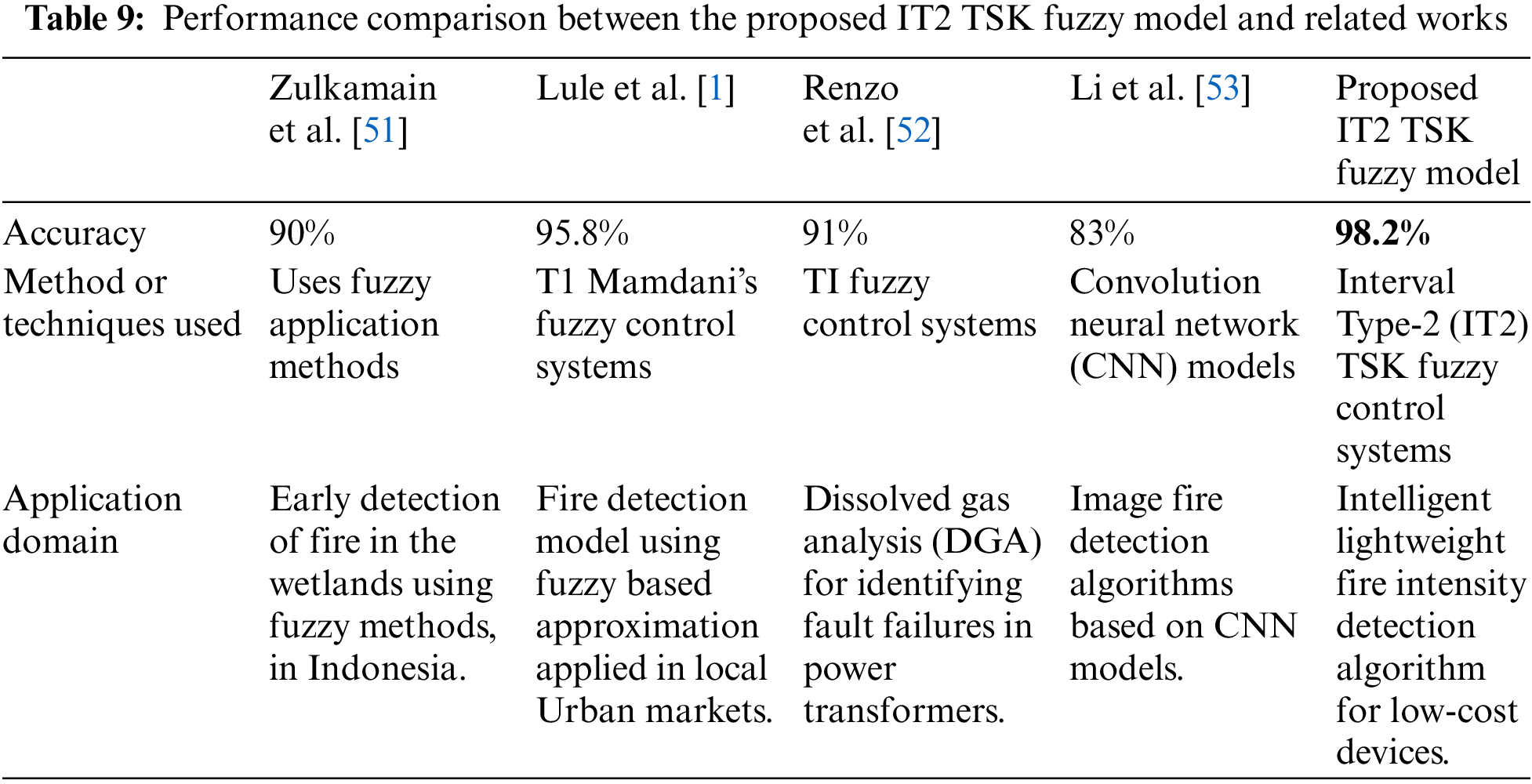 Table 9: Performance comparison between the proposed IT2 TSK fuzzy model and related works

|  | Zulkamain et al. [51] | Lule et al. [1] | Renzo et al. [52] | Li et al. [53] | Proposed IT2 TSK fuzzy model |
|---|---|---|---|---|---|
| Accuracy | 90% | 95.8% | 91% | 83% | 98.2% |
| Method or techniques used | Uses fuzzy application methods | T1 Mamdani's fuzzy control systems | TI fuzzy control systems | Convolution neural network (CNN) models | Interval Type-2 (IT2) TSK fuzzy control systems |
| Application domain | Early detection of fire in the wetlands using fuzzy methods, in Indonesia. | Fire detection model using fuzzy based approximation applied in local Urban markets. | Dissolved gas analysis (DGA) for identifying fault failures in power transformers. | Image fire detection algorithms based on CNN models. | Intelligent lightweight fire intensity detection algorithm for low-cost devices. |